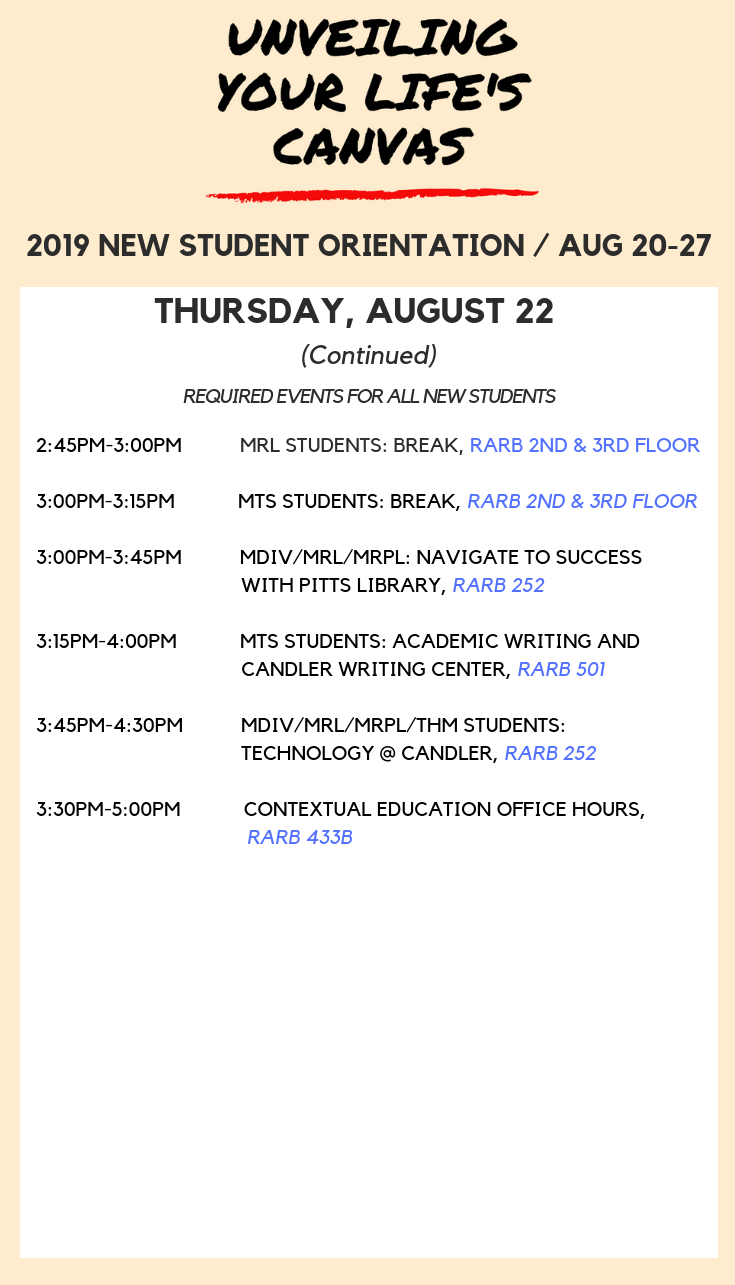 UNVEILING YOUR LIFE'S CANVAS

2019 NEW STUDENT ORIENTATION / AUG 20-27

THURSDAY, AUGUST 22

(Continued)

REQUIRED EVENTS FOR ALL NEW STUDENTS

2:45PM-3:00PM MRL STUDENTS: BREAK, RARB 2ND & 3RD FLOOR

3:00PM-3:15PM MTS STUDENTS: BREAK, RARB 2ND & 3RD FLOOR

3:00PM-3:45PM MDIV/MRL/MRPL: NAVIGATE TO SUCCESS WITH PITTS LIBRARY, RARB 252

3:15PM-4:00PM MTS STUDENTS: ACADEMIC WRITING AND CANDLER WRITING CENTER, RARB 501

3:45PM-4:30PM MDIV/MRL/MRPL/THM STUDENTS: TECHNOLOGY @ CANDLER, RARB 252

3:30PM-5:00PM CONTEXTUAL EDUCATION OFFICE HOURS, RARB 433B